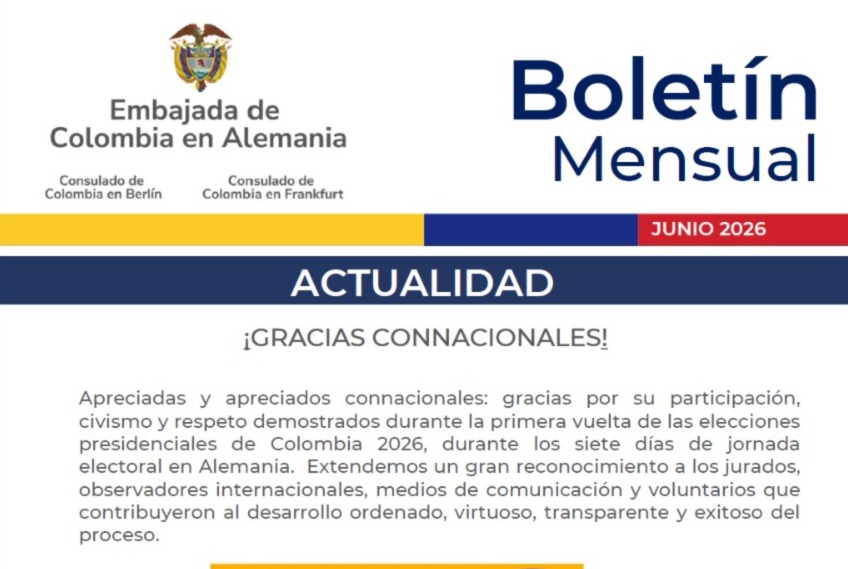 Embajada de Colombia en Alemania

Consulado de Colombia en Berlín

Consulado de Colombia en Frankfurt

Boletín Mensual

JUNIO 2026

ACTUALIDAD

¡GRACIAS CONNACIONALES!

Apreciadas y apreciados connacionales: gracias por su participación, civismo y respeto demostrados durante la primera vuelta de las elecciones presidenciales de Colombia 2026, durante los siete días de jornada electoral en Alemania. Extendemos un gran reconocimiento a los jurados, observadores internacionales, medios de comunicación y voluntarios que contribuyeron al desarrollo ordenado, virtuoso, transparente y exitoso del proceso.